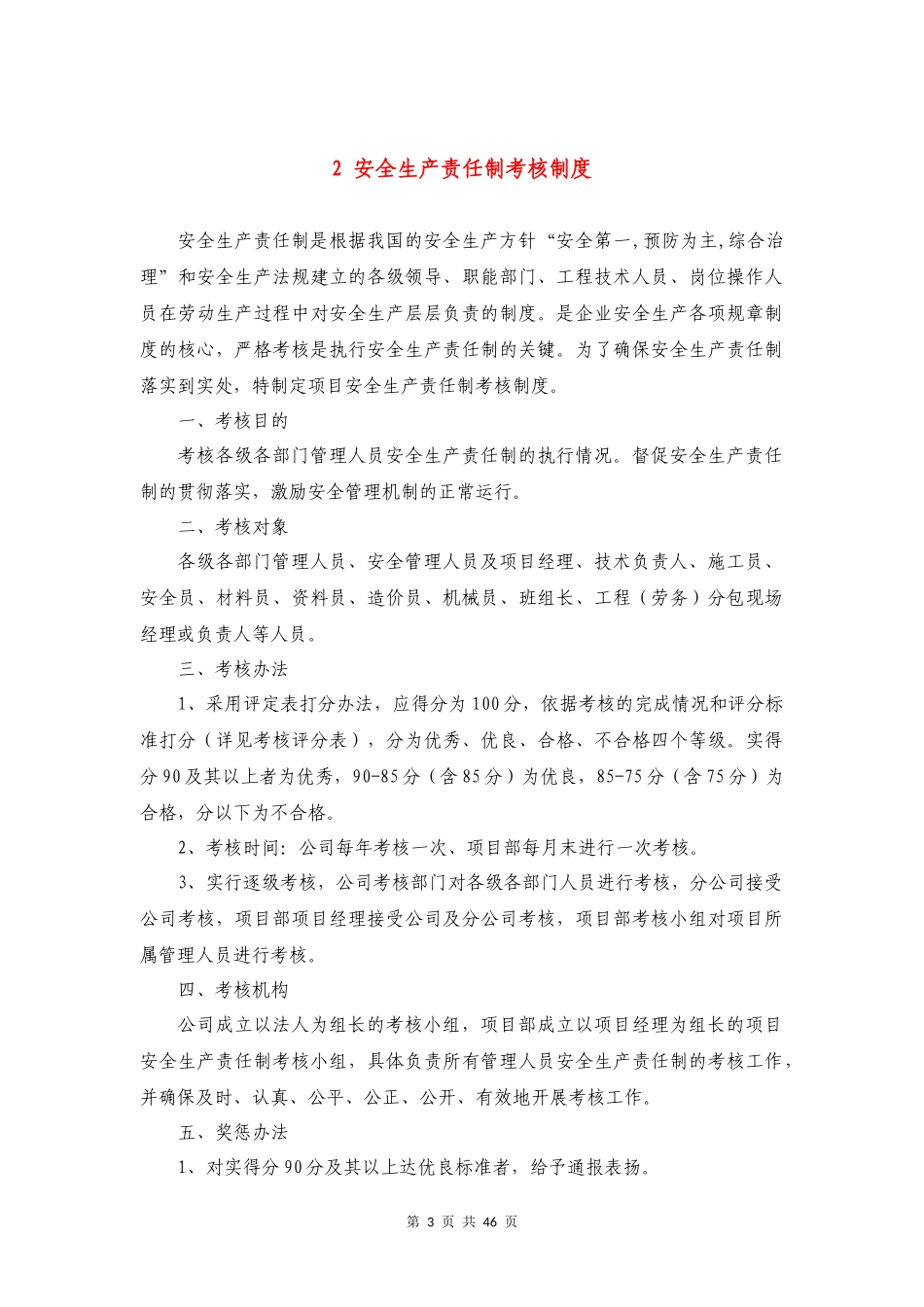 2 安全生产责任制考核制度

安全生产责任制是根据我国的安全生产方针“安全第一,预防为主,综合治理”和安全生产法规建立的各级领导、职能部门、工程技术人员、岗位操作人员在劳动生产过程中对安全生产层层负责的制度。是企业安全生产各项规章制度的核心，严格考核是执行安全生产责任制的关键。为了确保安全生产责任制落实到实处，特制定项目安全生产责任制考核制度。

一、考核目的

考核各级各部门管理人员安全生产责任制的执行情况。督促安全生产责任制的贯彻落实，激励安全管理机制的正常运行。

二、考核对象

各级各部门管理人员、安全管理人员及项目经理、技术负责人、施工员、安全员、材料员、资料员、造价员、机械员、班组长、工程（劳务）分包现场经理或负责人等人员。

三、考核办法

1、采用评定表打分办法，应得分为100分，依据考核的完成情况和评分标准打分（详见考核评分表），分为优秀、优良、合格、不合格四个等级。实得分90及其以上者为优秀，90-85分（含85分）为优良，85-75分（含75分）为合格，分以下为不合格。

2、考核时间：公司每年考核一次、项目部每月末进行一次考核。

3、实行逐级考核，公司考核部门对各级各部门人员进行考核，分公司接受公司考核，项目部项目经理接受公司及分公司考核，项目部考核小组对项目所属管理人员进行考核。

四、考核机构

公司成立以法人为组长的考核小组，项目部成立以项目经理为组长的项目安全生产责任制考核小组，具体负责所有管理人员安全生产责任制的考核工作，并确保及时、认真、公平、公正、公开、有效地开展考核工作。

五、奖惩办法

1、对实得分90分及其以上达优良标准者，给予通报表扬。

第 3 页 共 46 页